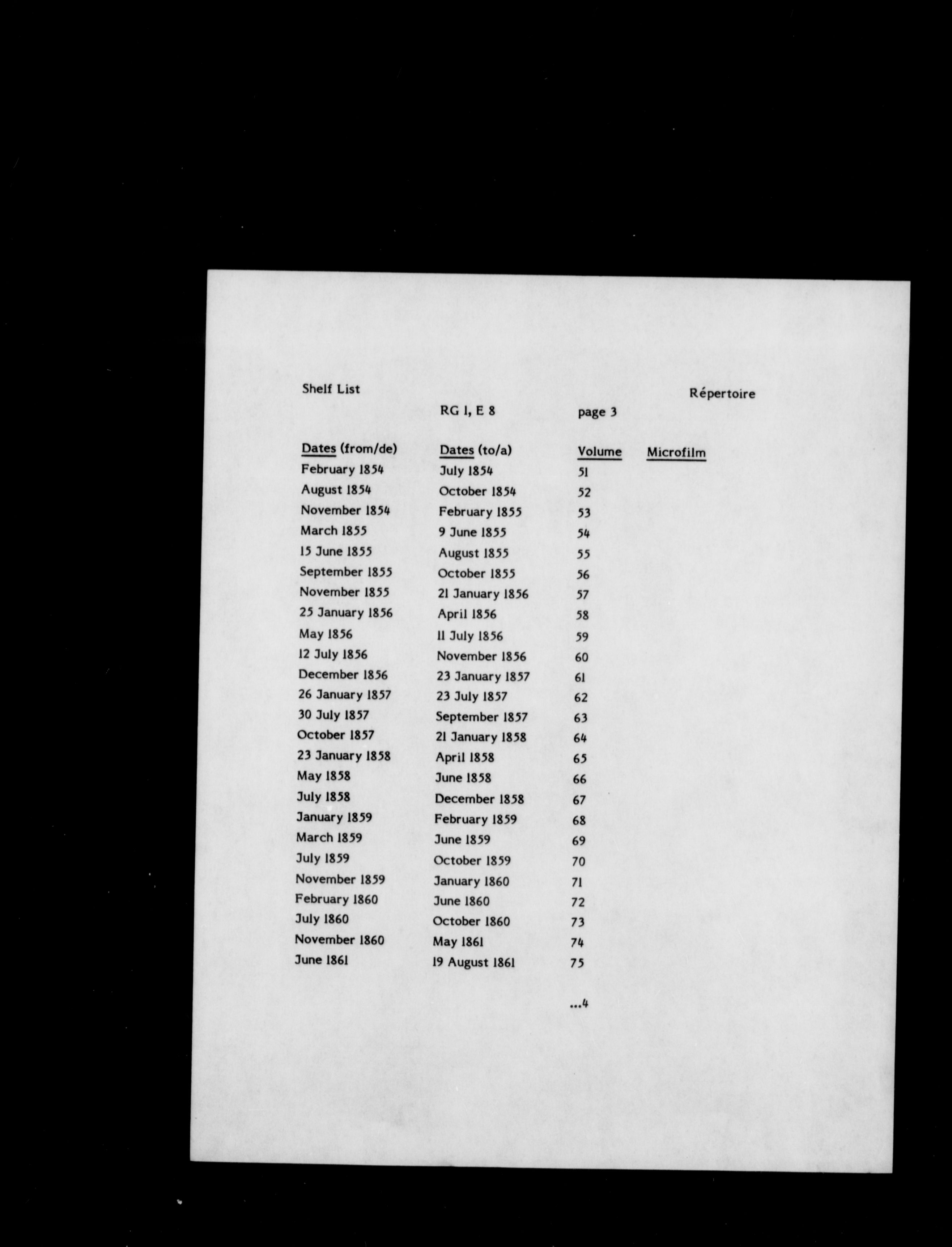 Shelf List

Répertoire

RG 1, E 8

page 3

| Dates (from/de) | Dates (to/a) | Volume | Microfilm |
|---|---|---|---|
| February 1854 | July 1854 | 51 | |
| August 1854 | October 1854 | 52 | |
| November 1854 | February 1855 | 53 | |
| March 1855 | 9 June 1855 | 54 | |
| 15 June 1855 | August 1855 | 55 | |
| September 1855 | October 1855 | 56 | |
| November 1855 | 21 January 1856 | 57 | |
| 25 January 1856 | April 1856 | 58 | |
| May 1856 | 11 July 1856 | 59 | |
| 12 July 1856 | November 1856 | 60 | |
| December 1856 | 23 January 1857 | 61 | |
| 26 January 1857 | 23 July 1857 | 62 | |
| 30 July 1857 | September 1857 | 63 | |
| October 1857 | 21 January 1858 | 64 | |
| 23 January 1858 | April 1858 | 65 | |
| May 1858 | June 1858 | 66 | |
| July 1858 | December 1858 | 67 | |
| January 1859 | February 1859 | 68 | |
| March 1859 | June 1859 | 69 | |
| July 1859 | October 1859 | 70 | |
| November 1859 | January 1860 | 71 | |
| February 1860 | June 1860 | 72 | |
| July 1860 | October 1860 | 73 | |
| November 1860 | May 1861 | 74 | |
| June 1861 | 19 August 1861 | 75 | |

...4